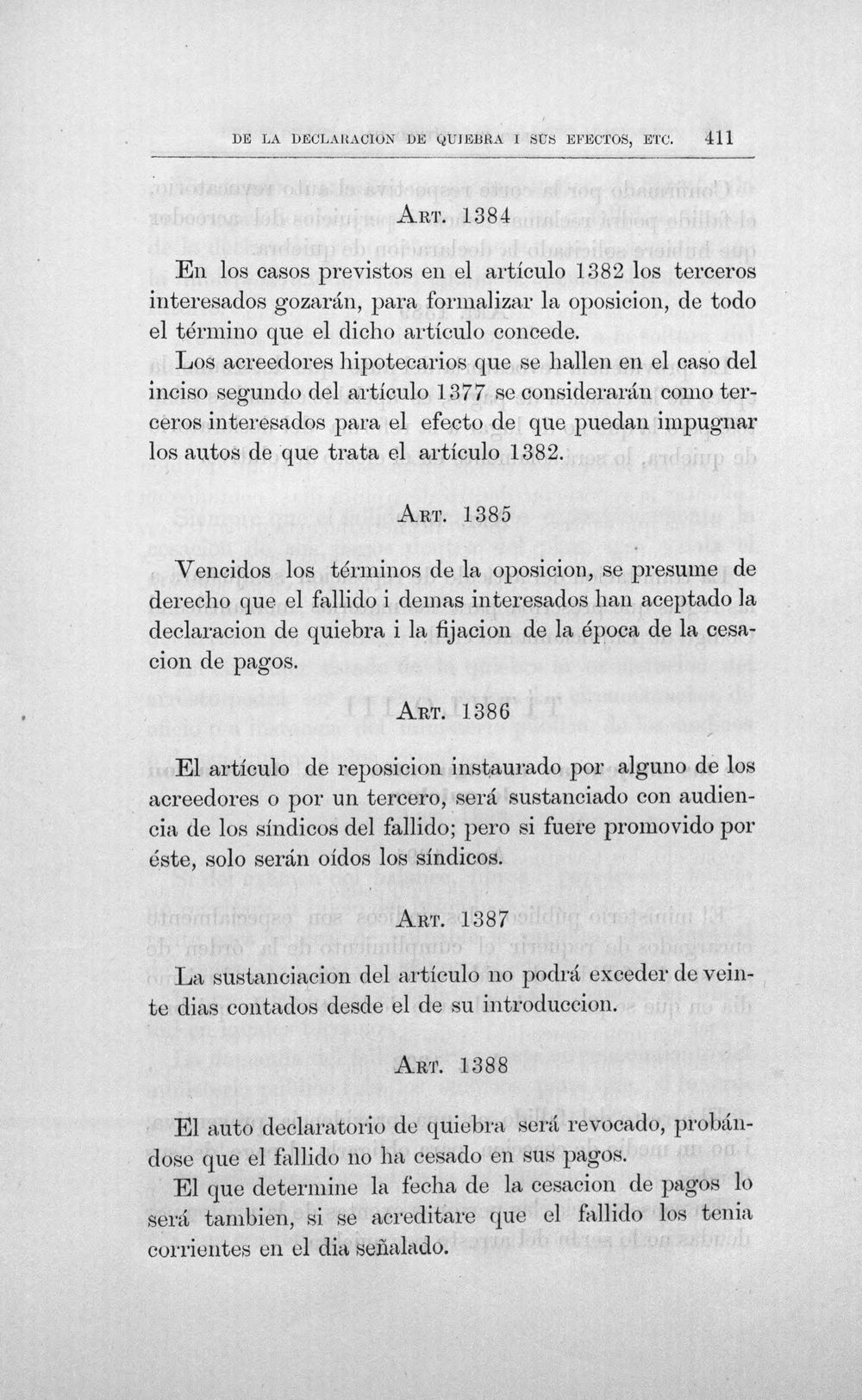 DE LA DECLARACION DE QUIEBRA I SUS EFECTOS, ETC. 411

ART. 1384

En los casos previstos en el artículo 1382 los terceros interesados gozarán, para formalizar la oposicion, de todo el término que el dicho artículo concede.

Los acreedores hipotecarios que se hallen en el caso del inciso segundo del artículo 1377 se considerarán como terceros interesados para el efecto de que puedan impugnar los autos de que trata el artículo 1382.

ART. 1385

Vencidos los términos de la oposicion, se presume de derecho que el fallido i demas interesados han aceptado la declaracion de quiebra i la fijacion de la época de la cesacion de pagos.

ART. 1386

El artículo de reposicion instaurado por alguno de los acreedores o por un tercero, será sustanciado con audiencia de los síndicos del fallido; pero si fuere promovido por éste, solo serán oídos los síndicos.

ART. 1387

La sustanciacion del artículo no podrá exceder de veinte dias contados desde el de su introduccion.

ART. 1388

El auto declaratorio de quiebra será revocado, probándose que el fallido no ha cesado en sus pagos.

El que determine la fecha de la cesacion de pagos lo será tambien, si se acreditare que el fallido los tenia corrientes en el dia señalado.